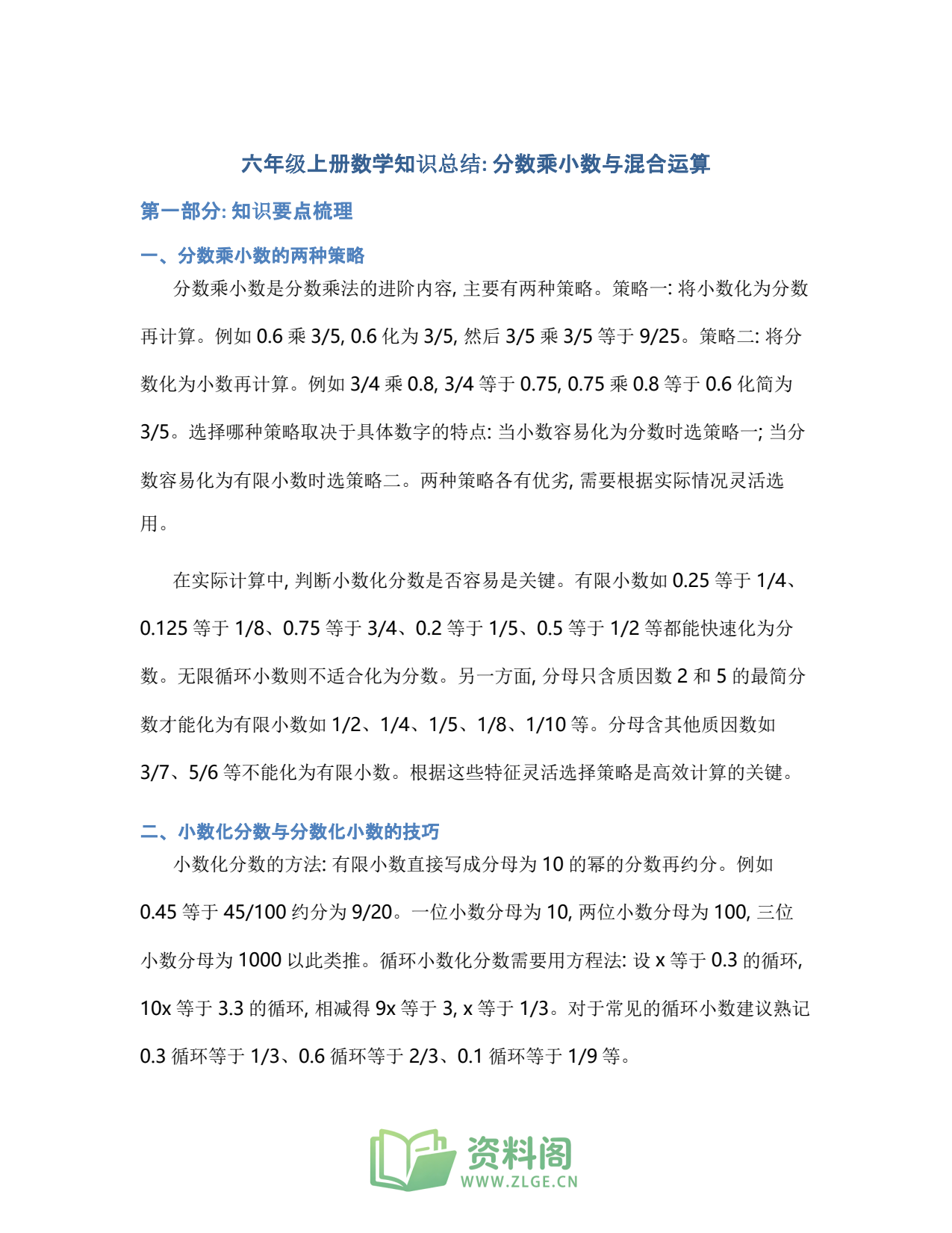 六年级上册数学知识总结:分数乘小数与混合运算

第一部分:知识要点梳理

一、分数乘小数的两种策略

分数乘小数是分数乘法的进阶内容,主要有两种策略。策略一:将小数化为分数再计算。例如0.6乘3/5,0.6化为3/5,然后3/5乘3/5等于9/25。策略二:将分数化为小数再计算。例如3/4乘0.8,3/4等于0.75,0.75乘0.8等于0.6化简为3/5。选择哪种策略取决于具体数字的特点:当小数容易化为分数时选策略一;当分数容易化为有限小数时选策略二。两种策略各有优劣,需要根据实际情况灵活选用。

在实际计算中,判断小数化分数是否容易是关键。有限小数如0.25等于1/4、0.125等于1/8、0.75等于3/4、0.2等于1/5、0.5等于1/2等都能快速化为分数。无限循环小数则不适合化为分数。另一方面,分母只含质因数2和5的最简分数才能化为有限小数如1/2、1/4、1/5、1/8、1/10等。分母含其他质因数如3/7、5/6等不能化为有限小数。根据这些特征灵活选择策略是高效计算的关键。

二、小数化分数与分数化小数的技巧

小数化分数的方法:有限小数直接写成分母为10的幂的分数再约分。例如0.45等于45/100约分为9/20。一位小数分母为10,两位小数分母为100,三位小数分母为1000以此类推。循环小数化分数需要用方程法:设x等于0.3的循环,10x等于3.3的循环,相减得9x等于3,x等于1/3。对于常见的循环小数建议熟记0.3循环等于1/3、0.6循环等于2/3、0.1循环等于1/9等。

资料阁
WWW.ZLGE.CN